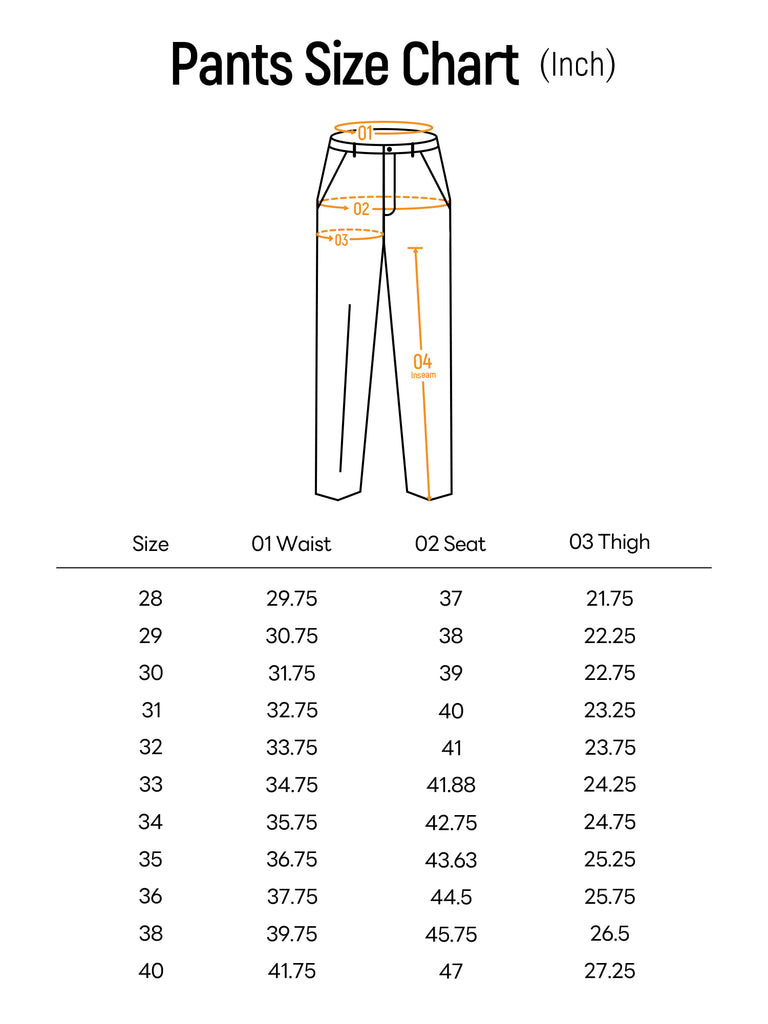 Pants Size Chart (Inch)

01
02
03
04
Inseam

| Size | 01 Waist | 02 Seat | 03 Thigh |
|---|---|---|---|
| 28 | 29.75 | 37 | 21.75 |
| 29 | 30.75 | 38 | 22.25 |
| 30 | 31.75 | 39 | 22.75 |
| 31 | 32.75 | 40 | 23.25 |
| 32 | 33.75 | 41 | 23.75 |
| 33 | 34.75 | 41.88 | 24.25 |
| 34 | 35.75 | 42.75 | 24.75 |
| 35 | 36.75 | 43.63 | 25.25 |
| 36 | 37.75 | 44.5 | 25.75 |
| 38 | 39.75 | 45.75 | 26.5 |
| 40 | 41.75 | 47 | 27.25 |